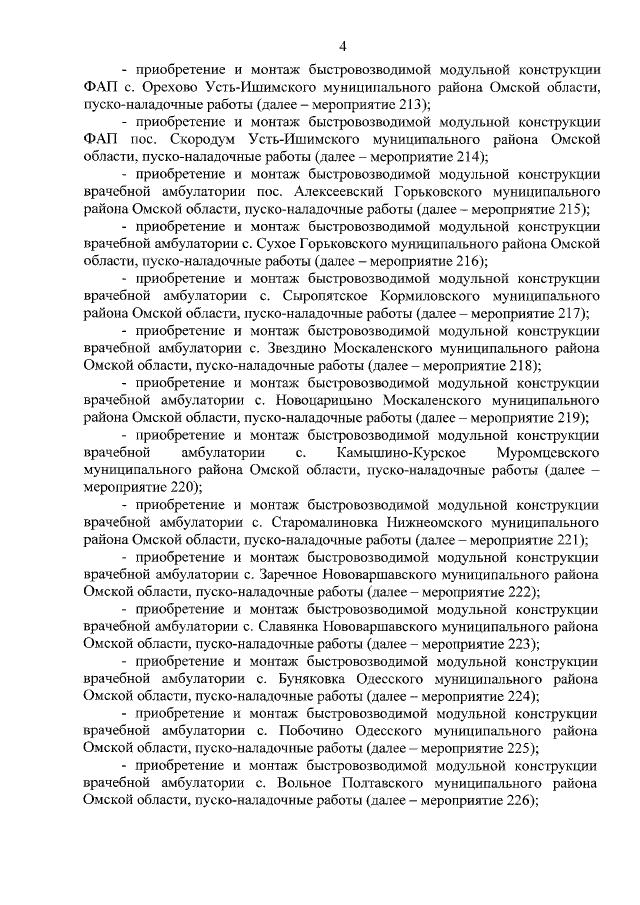 4

- приобретение и монтаж быстровозводимой модульной конструкции ФАП с. Орехово Усть-Ишимского муниципального района Омской области, пуско-наладочные работы (далее – мероприятие 213);

- приобретение и монтаж быстровозводимой модульной конструкции ФАП пос. Скородум Усть-Ишимского муниципального района Омской области, пуско-наладочные работы (далее – мероприятие 214);

- приобретение и монтаж быстровозводимой модульной конструкции врачебной амбулатории пос. Алексеевский Горьковского муниципального района Омской области, пуско-наладочные работы (далее – мероприятие 215);

- приобретение и монтаж быстровозводимой модульной конструкции врачебной амбулатории с. Сухое Горьковского муниципального района Омской области, пуско-наладочные работы (далее – мероприятие 216);

- приобретение и монтаж быстровозводимой модульной конструкции врачебной амбулатории с. Сыропятское Кормиловского муниципального района Омской области, пуско-наладочные работы (далее – мероприятие 217);

- приобретение и монтаж быстровозводимой модульной конструкции врачебной амбулатории с. Звездино Москаленского муниципального района Омской области, пуско-наладочные работы (далее – мероприятие 218);

- приобретение и монтаж быстровозводимой модульной конструкции врачебной амбулатории с. Новоцарицыно Москаленского муниципального района Омской области, пуско-наладочные работы (далее – мероприятие 219);

- приобретение и монтаж быстровозводимой модульной конструкции врачебной амбулатории с. Камышино-Курское Муромцевского муниципального района Омской области, пуско-наладочные работы (далее – мероприятие 220);

- приобретение и монтаж быстровозводимой модульной конструкции врачебной амбулатории с. Старомалиновка Нижнеомского муниципального района Омской области, пуско-наладочные работы (далее – мероприятие 221);

- приобретение и монтаж быстровозводимой модульной конструкции врачебной амбулатории с. Заречное Нововаршавского муниципального района Омской области, пуско-наладочные работы (далее – мероприятие 222);

- приобретение и монтаж быстровозводимой модульной конструкции врачебной амбулатории с. Славянка Нововаршавского муниципального района Омской области, пуско-наладочные работы (далее – мероприятие 223);

- приобретение и монтаж быстровозводимой модульной конструкции врачебной амбулатории с. Буняковка Одесского муниципального района Омской области, пуско-наладочные работы (далее – мероприятие 224);

- приобретение и монтаж быстровозводимой модульной конструкции врачебной амбулатории с. Побочино Одесского муниципального района Омской области, пуско-наладочные работы (далее – мероприятие 225);

- приобретение и монтаж быстровозводимой модульной конструкции врачебной амбулатории с. Вольное Полтавского муниципального района Омской области, пуско-наладочные работы (далее – мероприятие 226);